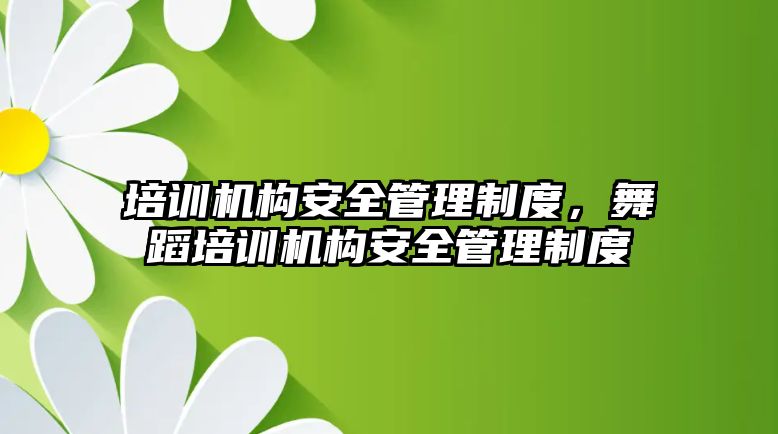 培训机构安全管理制度，舞蹈培训机构安全管理制度